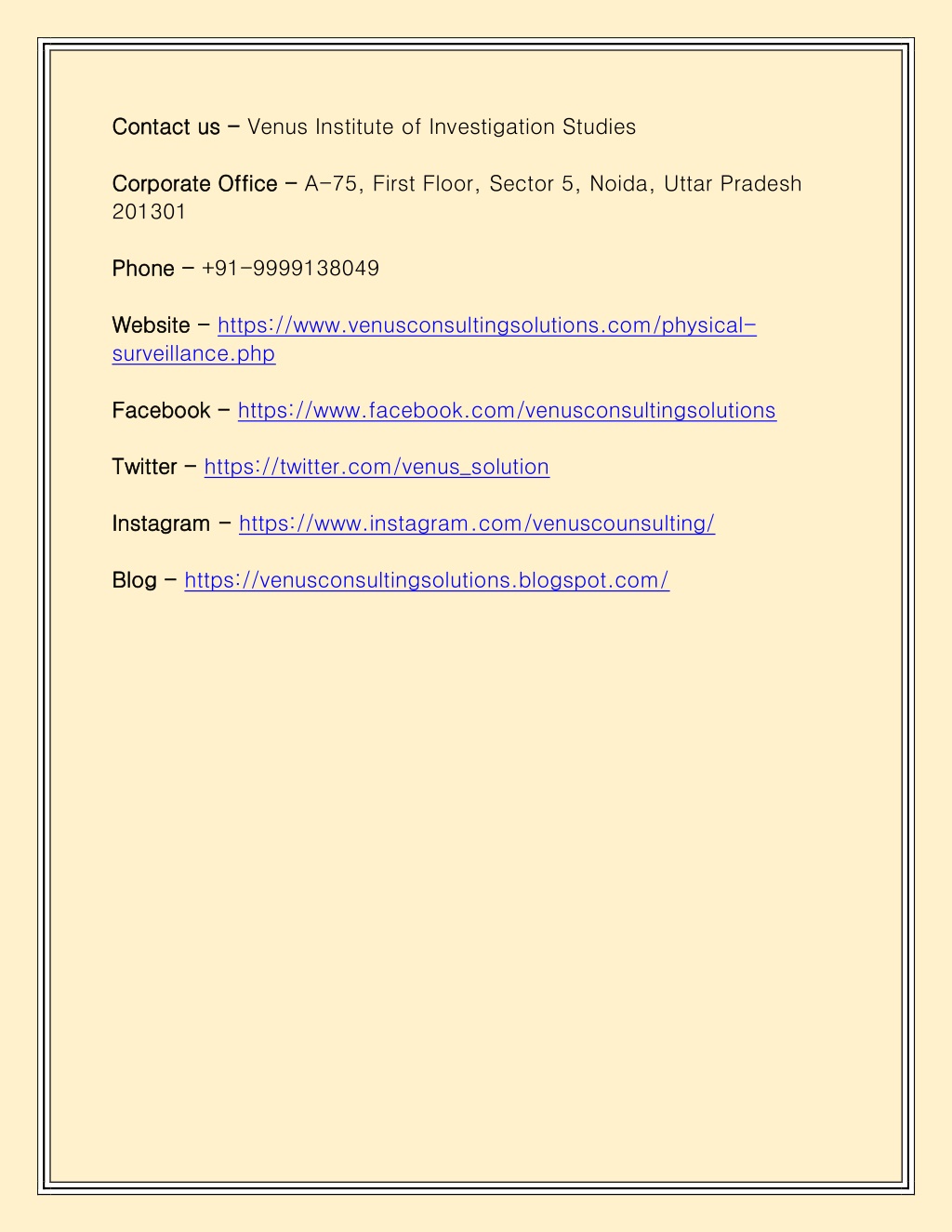 Contact us – Venus Institute of Investigation Studies

Corporate Office – A-75, First Floor, Sector 5, Noida, Uttar Pradesh 201301

Phone – +91-9999138049

Website – https://www.venusconsultingsolutions.com/physical-surveillance.php

Facebook – https://www.facebook.com/venusconsultingsolutions

Twitter – https://twitter.com/venus_solution

Instagram – https://www.instagram.com/venuscounsulting/

Blog – https://venusconsultingsolutions.blogspot.com/